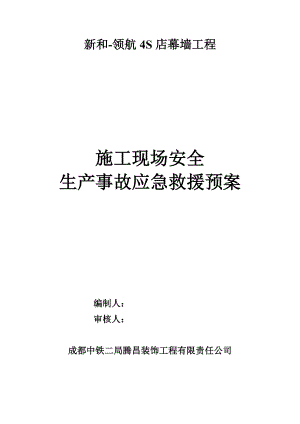 新和-领航 4S 店幕墙工程

施工现场安全
生产事故应急救援预案

编制人：
审核人：

成都中铁二局腾昌装饰工程有限责任公司